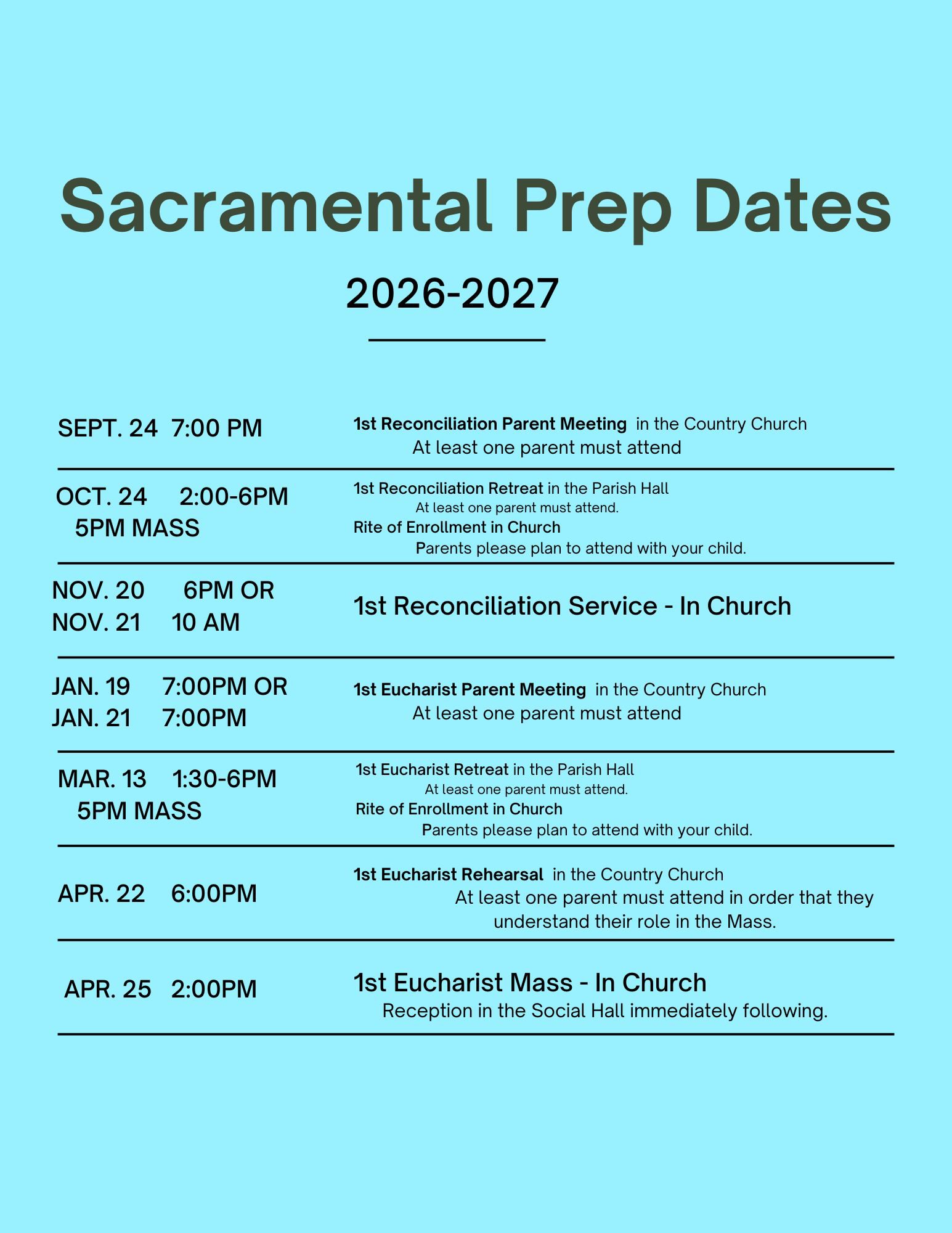 Sacramental Prep Dates

2026-2027

SEPT. 24 7:00 PM

1st Reconciliation Parent Meeting in the Country Church
At least one parent must attend

OCT. 24 2:00-6PM
5PM MASS

1st Reconciliation Retreat in the Parish Hall
At least one parent must attend.
Rite of Enrollment in Church
Parents please plan to attend with your child.

NOV. 20 6PM OR
NOV. 21 10 AM

1st Reconciliation Service - In Church

JAN. 19 7:00PM OR
JAN. 21 7:00PM

1st Eucharist Parent Meeting in the Country Church
At least one parent must attend

MAR. 13 1:30-6PM
5PM MASS

1st Eucharist Retreat in the Parish Hall
At least one parent must attend.
Rite of Enrollment in Church
Parents please plan to attend with your child.

APR. 22 6:00PM

1st Eucharist Rehearsal in the Country Church
At least one parent must attend in order that they understand their role in the Mass.

APR. 25 2:00PM

1st Eucharist Mass - In Church
Reception in the Social Hall immediately following.